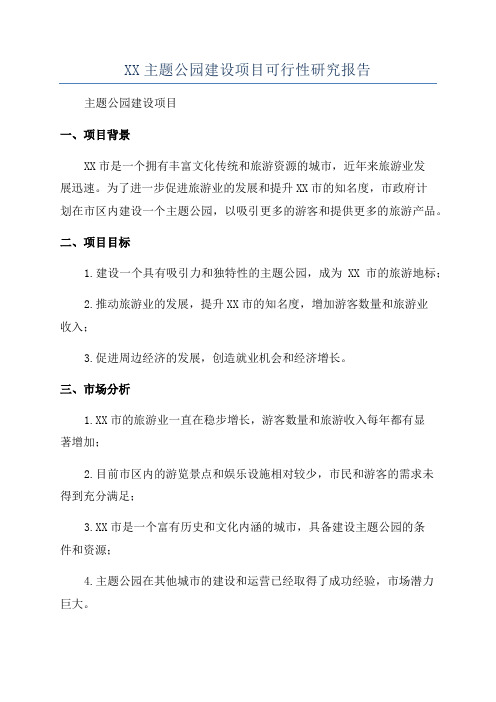 XX 主题公园建设项目可行性研究报告

主题公园建设项目

一、项目背景

XX 市是一个拥有丰富文化传统和旅游资源的城市，近年来旅游业发展迅速。为了进一步促进旅游业的发展和提升 XX 市的知名度，市政府计划在市区内建设一个主题公园，以吸引更多的游客和提供更多的旅游产品。

二、项目目标

1.建设一个具有吸引力和独特性的主题公园，成为 XX 市的旅游地标；

2.推动旅游业的发展，提升 XX 市的知名度，增加游客数量和旅游业收入；

3.促进周边经济的发展，创造就业机会和经济增长。

三、市场分析

1.XX 市的旅游业一直在稳步增长，游客数量和旅游收入每年都有显著增加；

2.目前市区内的游览景点和娱乐设施相对较少，市民和游客的需求未得到充分满足；

3.XX 市是一个富有历史和文化内涵的城市，具备建设主题公园的条件和资源；

4.主题公园在其他城市的建设和运营已经取得了成功经验，市场潜力巨大。